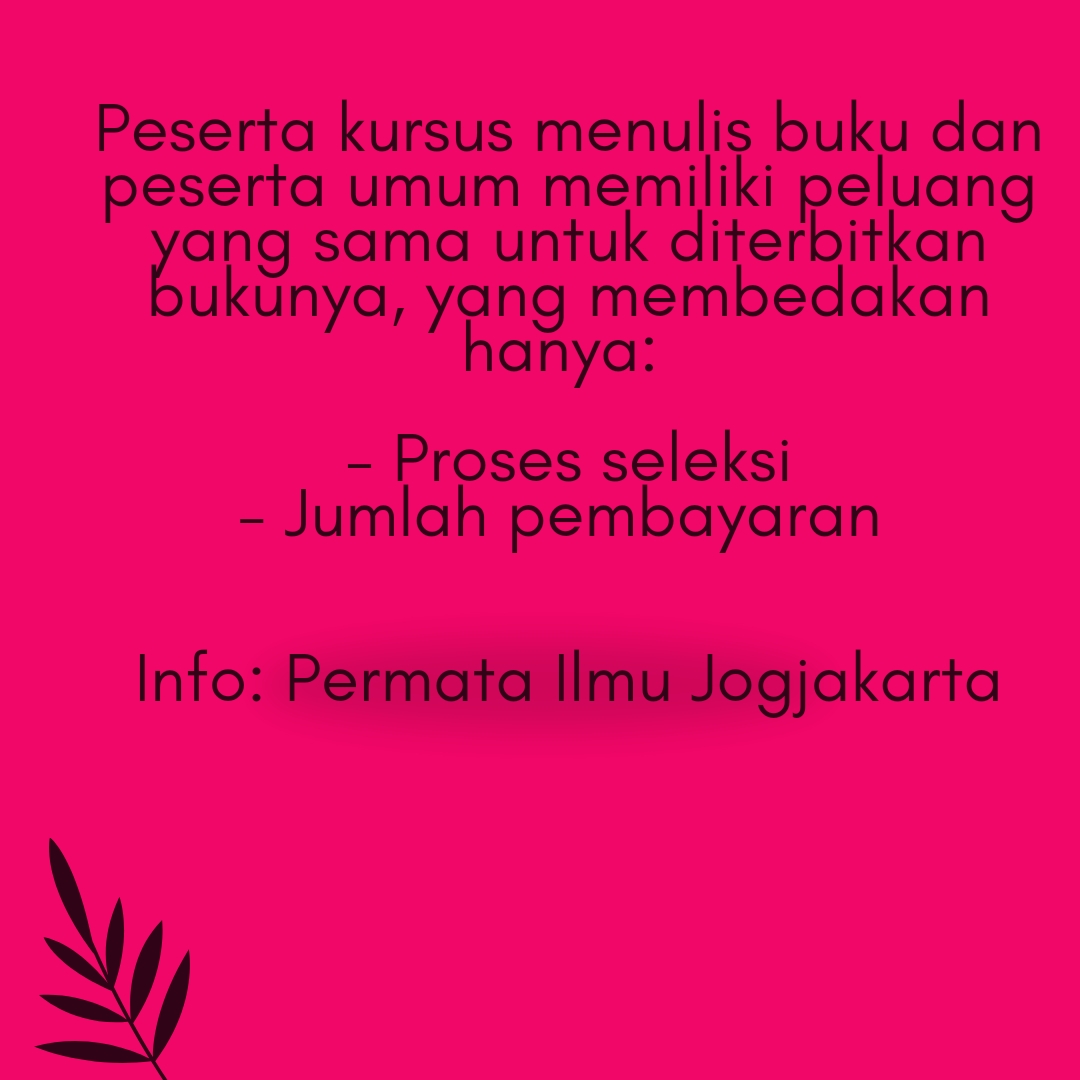 Peserta kursus menulis buku dan peserta umum memiliki peluang yang sama untuk diterbitkan bukunya, yang membedakan hanya:

- Proses seleksi
- Jumlah pembayaran

Info: Permata Ilmu Jogjakarta